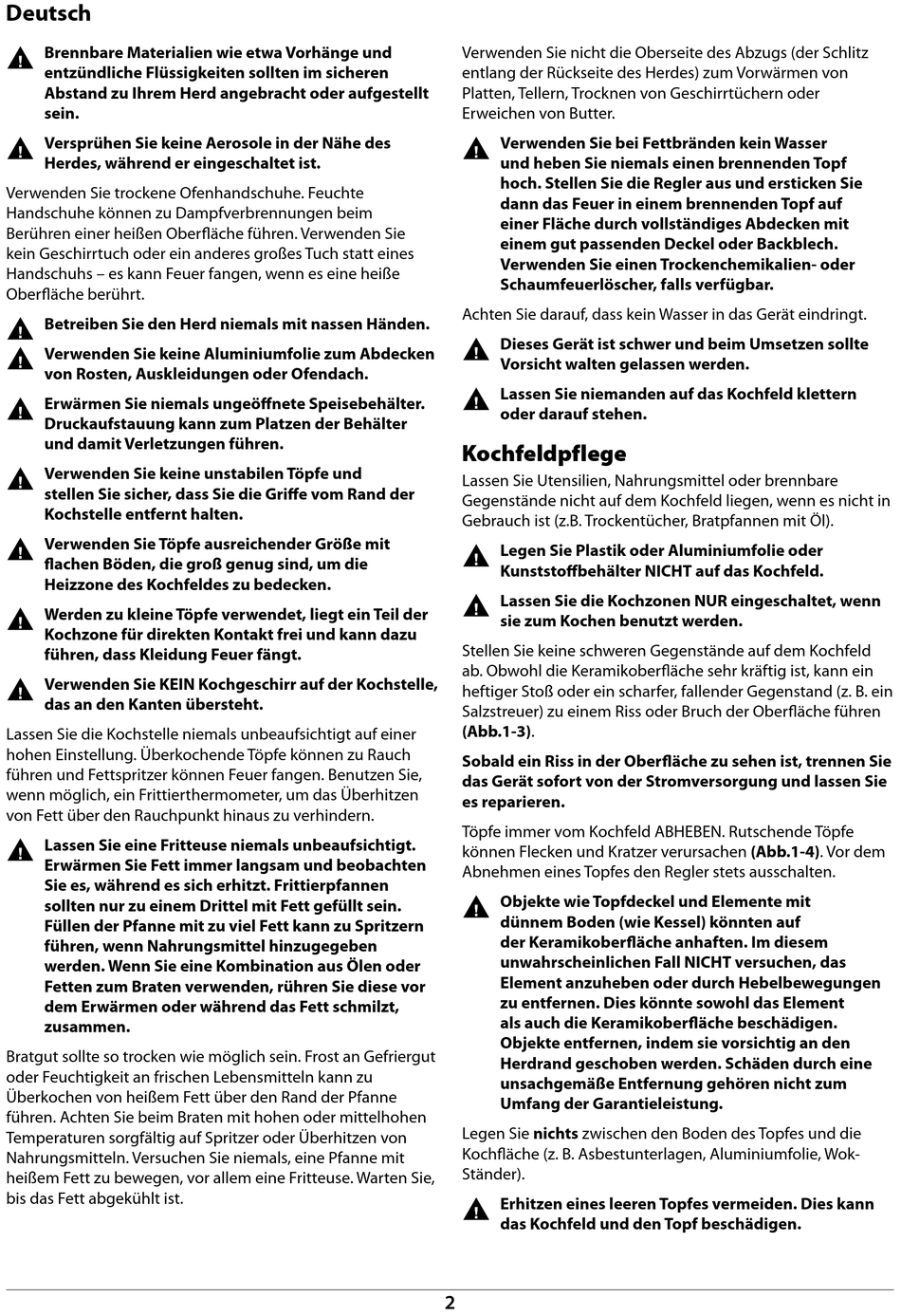 Deutsch

Brennbare Materialien wie etwa Vorhänge und entzündliche Flüssigkeiten sollten im sicheren Abstand zu Ihrem Herd angebracht oder aufgestellt sein.

Versprühen Sie keine Aerosole in der Nähe des Herdes, während er eingeschaltet ist.

Verwenden Sie trockene Ofenhandschuhe. Feuchte Handschuhe können zu Dampfverbrennungen beim Berühren einer heißen Oberfläche führen. Verwenden Sie kein Geschirrtuch oder ein anderes großes Tuch statt eines Handschuhs – es kann Feuer fangen, wenn es eine heiße Oberfläche berührt.

Betreiben Sie den Herd niemals mit nassen Händen.

Verwenden Sie keine Aluminiumfolie zum Abdecken von Rosten, Auskleidungen oder Ofendach.

Erwärmen Sie niemals ungeöffnete Speisebehälter. Druckaufstauung kann zum Platzen der Behälter und damit Verletzungen führen.

Verwenden Sie keine unstabilen Töpfe und stellen Sie sicher, dass Sie die Griffe vom Rand der Kochstelle entfernt halten.

Verwenden Sie Töpfe ausreichender Größe mit flachen Böden, die groß genug sind, um die Heizzone des Kochfeldes zu bedecken.

Werden zu kleine Töpfe verwendet, liegt ein Teil der Kochzone für direkten Kontakt frei und kann dazu führen, dass Kleidung Feuer fängt.

Verwenden Sie KEIN Kochgeschirr auf der Kochstelle, das an den Kanten übersteht.

Lassen Sie die Kochstelle niemals unbeaufsichtigt auf einer hohen Einstellung. Überkochende Töpfe können zu Rauch führen und Fettspritzer können Feuer fangen. Benutzen Sie, wenn möglich, ein Frittierthermometer, um das Überhitzen von Fett über den Rauchpunkt hinaus zu verhindern.

Lassen Sie eine Fritteuse niemals unbeaufsichtigt. Erwärmen Sie Fett immer langsam und beobachten Sie es, während es sich erhitzt. Frittierpfannen sollten nur zu einem Drittel mit Fett gefüllt sein. Füllen der Pfanne mit zu viel Fett kann zu Spritzern führen, wenn Nahrungsmittel hinzugegeben werden. Wenn Sie eine Kombination aus Ölen oder Fetten zum Braten verwenden, rühren Sie diese vor dem Erwärmen oder während das Fett schmilzt, zusammen.

Bratgut sollte so trocken wie möglich sein. Frost an Gefriergut oder Feuchtigkeit an frischen Lebensmitteln kann zu Überkochen von heißem Fett über den Rand der Pfanne führen. Achten Sie beim Braten mit hohen oder mittelhohen Temperaturen sorgfältig auf Spritzer oder Überhitzen von Nahrungsmitteln. Versuchen Sie niemals, eine Pfanne mit heißem Fett zu bewegen, vor allem eine Fritteuse. Warten Sie, bis das Fett abgekühlt ist.

Verwenden Sie nicht die Oberseite des Abzugs (der Schlitz entlang der Rückseite des Herdes) zum Vorwärmen von Platten, Tellern, Trocknen von Geschirrtüchern oder Erweichen von Butter.

Verwenden Sie bei Fettbränden kein Wasser und heben Sie niemals einen brennenden Topf hoch. Stellen Sie die Regler aus und ersticken Sie dann das Feuer in einem brennenden Topf auf einer Fläche durch vollständiges Abdecken mit einem gut passenden Deckel oder Backblech. Verwenden Sie einen Trockenchemikalien- oder Schaumfeuerlöscher, falls verfügbar.

Achten Sie darauf, dass kein Wasser in das Gerät eindringt.

Dieses Gerät ist schwer und beim Umsetzen sollte Vorsicht walten gelassen werden.

Lassen Sie niemanden auf das Kochfeld klettern oder darauf stehen.

Kochfeldpflege

Lassen Sie Utensilien, Nahrungsmittel oder brennbare Gegenstände nicht auf dem Kochfeld liegen, wenn es nicht in Gebrauch ist (z.B. Trockentücher, Bratpfannen mit Öl).

Legen Sie Plastik oder Aluminiumfolie oder Kunststoffbehälter NICHT auf das Kochfeld.

Lassen Sie die Kochzonen NUR eingeschaltet, wenn sie zum Kochen benutzt werden.

Stellen Sie keine schweren Gegenstände auf dem Kochfeld ab. Obwohl die Keramikoberfläche sehr kräftig ist, kann ein heftiger Stoß oder ein scharfer, fallender Gegenstand (z. B. ein Salzstreuer) zu einem Riss oder Bruch der Oberfläche führen (Abb.1-3).

Sobald ein Riss in der Oberfläche zu sehen ist, trennen Sie das Gerät sofort von der Stromversorgung und lassen Sie es reparieren.

Töpfe immer vom Kochfeld ABHEBEN. Rutschende Töpfe können Flecken und Kratzer verursachen (Abb.1-4). Vor dem Abnehmen eines Topfes den Regler stets ausschalten.

Objekte wie Topfdeckel und Elemente mit dünnem Boden (wie Kessel) könnten auf der Keramikoberfläche anhaften. Im diesem unwahrscheinlichen Fall NICHT versuchen, das Element anzuheben oder durch Hebelbewegungen zu entfernen. Dies könnte sowohl das Element als auch die Keramikoberfläche beschädigen. Objekte entfernen, indem sie vorsichtig an den Herdrand geschoben werden. Schäden durch eine unsachgemäße Entfernung gehören nicht zum Umfang der Garantieleistung.

Legen Sie nichts zwischen den Boden des Topfes und die Kochfläche (z. B. Asbestunterlagen, Aluminiumfolie, Wok-Ständer).

Erhitzen eines leeren Topfes vermeiden. Dies kann das Kochfeld und den Topf beschädigen.

2